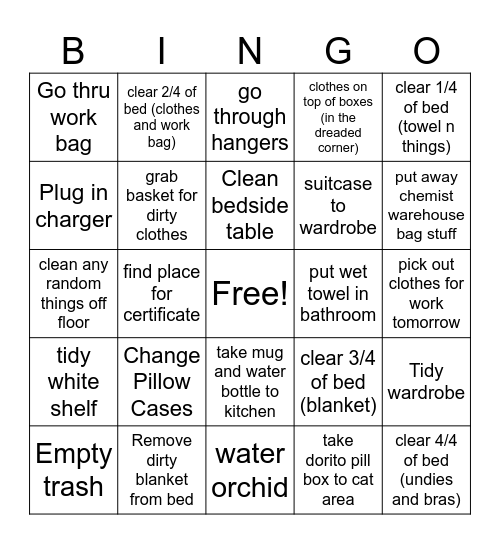 | B | I | N | G | O |
|---|---|---|---|---|
| Go thru work bag | clear 2/4 of bed (clothes and work bag) | go through hangers | clothes on top of boxes (in the dreaded corner) | clear 1/4 of bed (towel n things) |
| Plug in charger | grab basket for dirty clothes | Clean bedside table | suitcase to wardrobe | put away chemist warehouse bag stuff |
| clean any random things off floor | find place for certificate | Free! | put wet towel in bathroom | pick out clothes for work tomorrow |
| tidy white shelf | Change Pillow Cases | take mug and water bottle to kitchen | clear 3/4 of bed (blanket) | Tidy wardrobe |
| Empty trash | Remove dirty blanket from bed | water orchid | take dorito pill box to cat area | clear 4/4 of bed (undies and bras) |